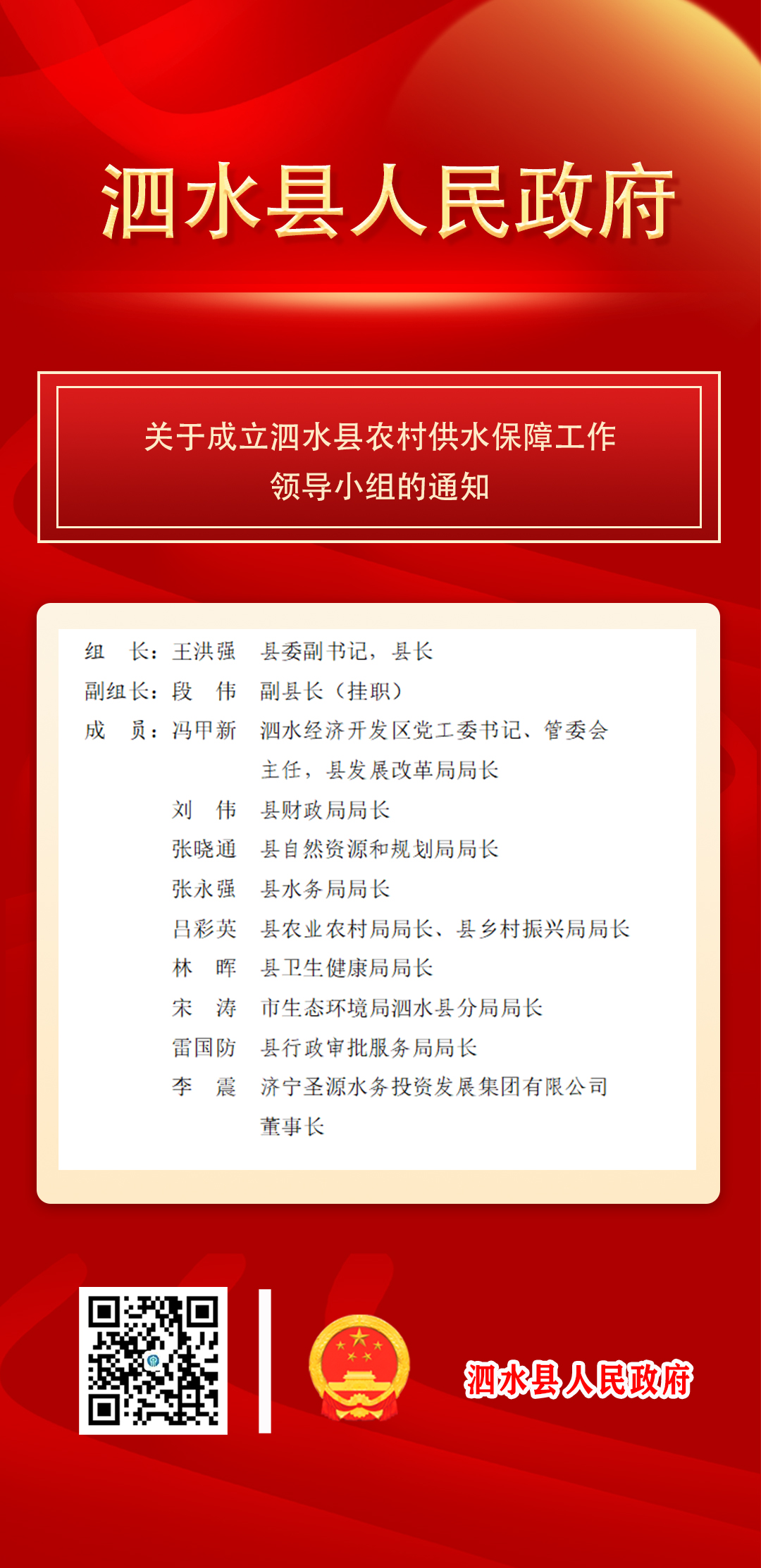 泗水县人民政府

关于成立泗水县农村供水保障工作领导小组的通知

组　长：王洪强　县委副书记，县长
副组长：段　伟　副县长（挂职）
成　员：冯甲新　泗水经济开发区党工委书记、管委会主任，县发展改革局局长
刘　伟　县财政局局长
张晓通　县自然资源和规划局局长
张永强　县水务局局长
吕彩英　县农业农村局局长、县乡村振兴局局长
林　晖　县卫生健康局局长
宋　涛　市生态环境局泗水县分局局长
雷国防　县行政审批服务局局长
李　震　济宁圣源水务投资发展集团有限公司董事长

泗水县人民政府